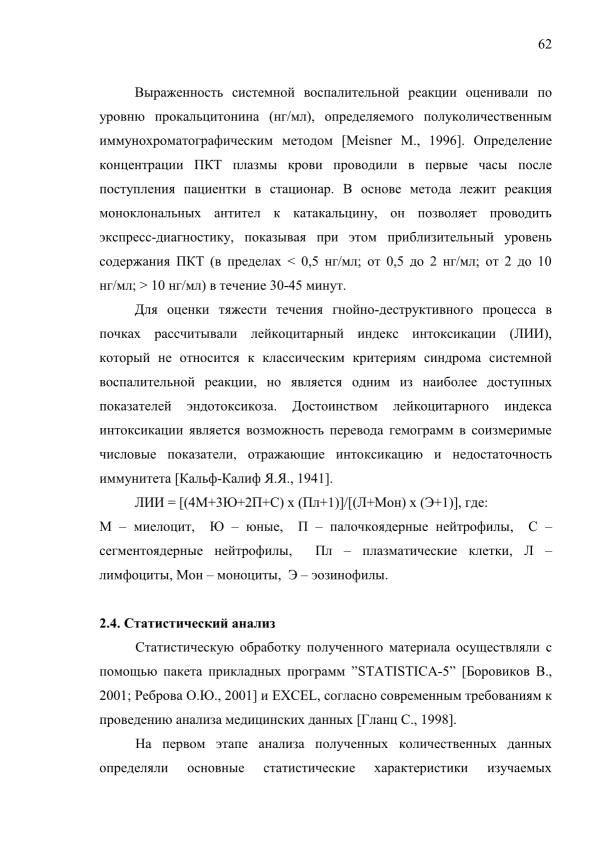 62

Выраженность системной воспалительной реакции оценивали по уровню прокальцитонина (нг/мл), определяемого полуколичественным иммунохроматографическим методом [Meisner M., 1996]. Определение концентрации ПКТ плазмы крови проводили в первые часы после поступления пациентки в стационар. В основе метода лежит реакция моноклональных антител к катакальцину, он позволяет проводить экспресс-диагностику, показывая при этом приблизительный уровень содержания ПКТ (в пределах < 0,5 нг/мл; от 0,5 до 2 нг/мл; от 2 до 10 нг/мл; > 10 нг/мл) в течение 30-45 минут.

Для оценки тяжести течения гнойно-деструктивного процесса в почках рассчитывали лейкоцитарный индекс интоксикации (ЛИИ), который не относится к классическим критериям синдрома системной воспалительной реакции, но является одним из наиболее доступных показателей эндотоксикоза. Достоинством лейкоцитарного индекса интоксикации является возможность перевода гемограмм в соизмеримые числовые показатели, отражающие интоксикацию и недостаточность иммунитета [Кальф-Калиф Я.Я., 1941].

ЛИИ = [(4М+3Ю+2П+С) х (Пл+1)]/[(Л+Мон) х (Э+1)], где:

М – миелоцит, Ю – юные, П – палочкоядерные нейтрофилы, С – сегментоядерные нейтрофилы, Пл – плазматические клетки, Л – лимфоциты, Мон – моноциты, Э – эозинофилы.

2.4. Статистический анализ

Статистическую обработку полученного материала осуществляли с помощью пакета прикладных программ "STATISTICA-5" [Боровиков В., 2001; Реброва О.Ю., 2001] и EXCEL, согласно современным требованиям к проведению анализа медицинских данных [Гланц С., 1998].

На первом этапе анализа полученных количественных данных определяли основные статистические характеристики изучаемых